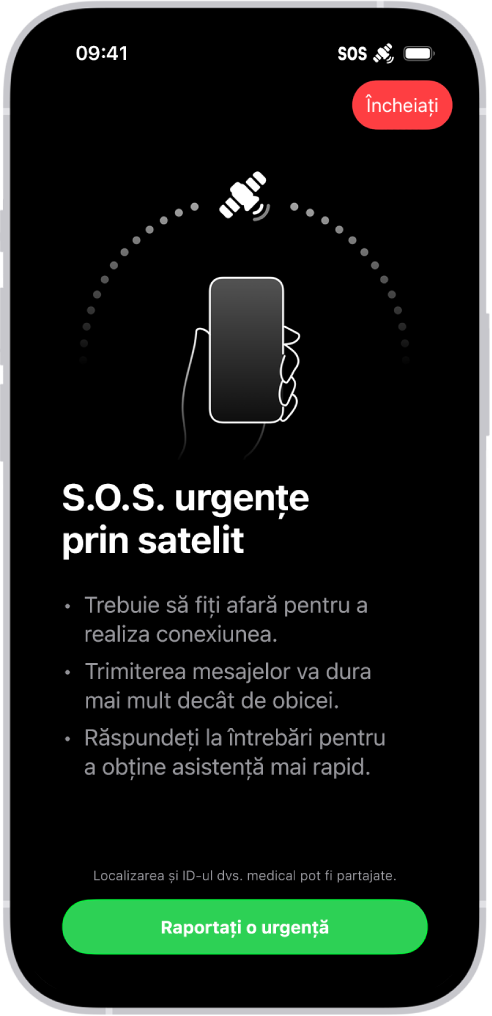 09:41

SOS

Încheiați

S.O.S. urgențe prin satelit

• Trebuie să fiți afară pentru a realiza conexiunea.

• Trimiterea mesajelor va dura mai mult decât de obicei.

• Răspundeți la întrebări pentru a obține asistență mai rapid.

Localizarea și ID-ul dvs. medical pot fi partajate.

Raportați o urgență